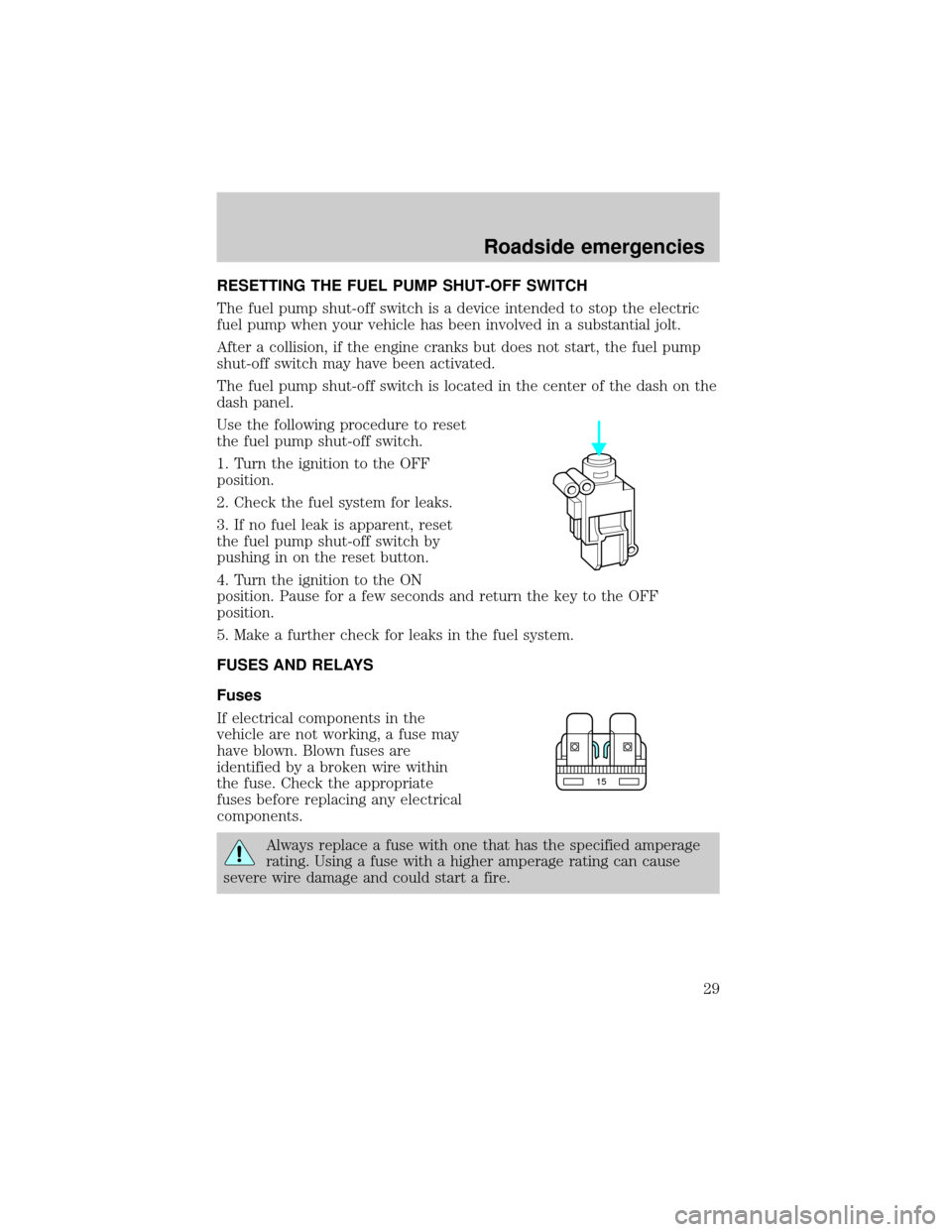 Roadside emergencies

RESETTING THE FUEL PUMP SHUT-OFF SWITCH

The fuel pump shut-off switch is a device intended to stop the electric fuel pump when your vehicle has been involved in a substantial jolt.

After a collision, if the engine cranks but does not start, the fuel pump shut-off switch may have been activated.

The fuel pump shut-off switch is located in the center of the dash on the dash panel.

Use the following procedure to reset the fuel pump shut-off switch.

1. Turn the ignition to the OFF position.

2. Check the fuel system for leaks.

3. If no fuel leak is apparent, reset the fuel pump shut-off switch by pushing in on the reset button.

4. Turn the ignition to the ON position. Pause for a few seconds and return the key to the OFF position.

5. Make a further check for leaks in the fuel system.

FUSES AND RELAYS

Fuses

If electrical components in the vehicle are not working, a fuse may have blown. Blown fuses are identified by a broken wire within the fuse. Check the appropriate fuses before replacing any electrical components.

15

Always replace a fuse with one that has the specified amperage rating. Using a fuse with a higher amperage rating can cause severe wire damage and could start a fire.

29

carmanualsonline.info